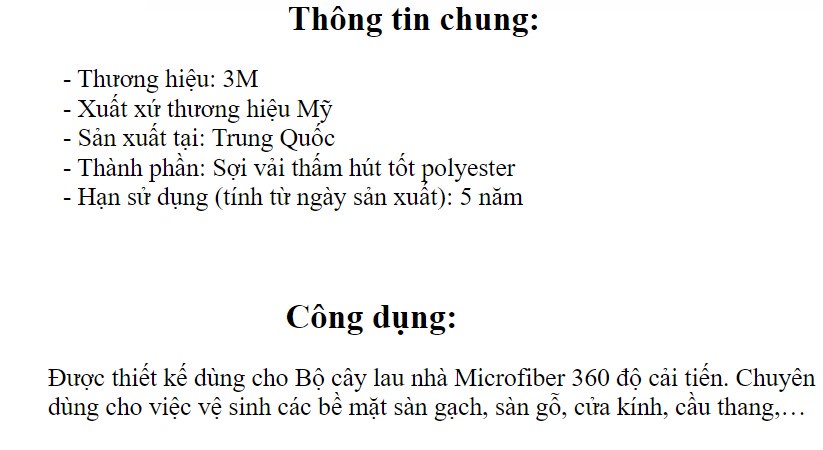 Thông tin chung:

- Thương hiệu: 3M
- Xuất xứ thương hiệu Mỹ
- Sản xuất tại: Trung Quốc
- Thành phần: Sợi vải thấm hút tốt polyester
- Hạn sử dụng (tính từ ngày sản xuất): 5 năm

Công dụng:

Được thiết kế dùng cho Bộ cây lau nhà Microfiber 360 độ cải tiến. Chuyên dùng cho việc vệ sinh các bề mặt sàn gạch, sàn gỗ, cửa kính, cầu thang,…